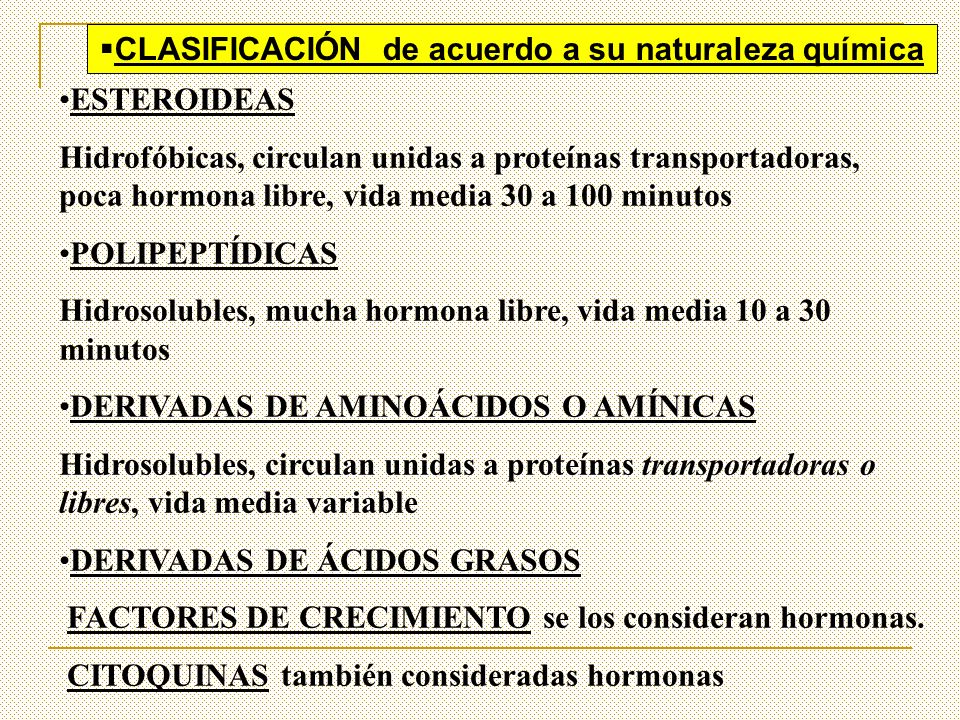 ▪CLASIFICACIÓN de acuerdo a su naturaleza química

•ESTEROIDEAS

Hidrofóbicas, circulan unidas a proteínas transportadoras, poca hormona libre, vida media 30 a 100 minutos

•POLIPEPTÍDICAS

Hidrosolubles, mucha hormona libre, vida media 10 a 30 minutos

•DERIVADAS DE AMINOÁCIDOS O AMÍNICAS

Hidrosolubles, circulan unidas a proteínas transportadoras o libres, vida media variable

•DERIVADAS DE ÁCIDOS GRASOS

FACTORES DE CRECIMIENTO se los consideran hormonas.

CITOQUINAS también consideradas hormonas